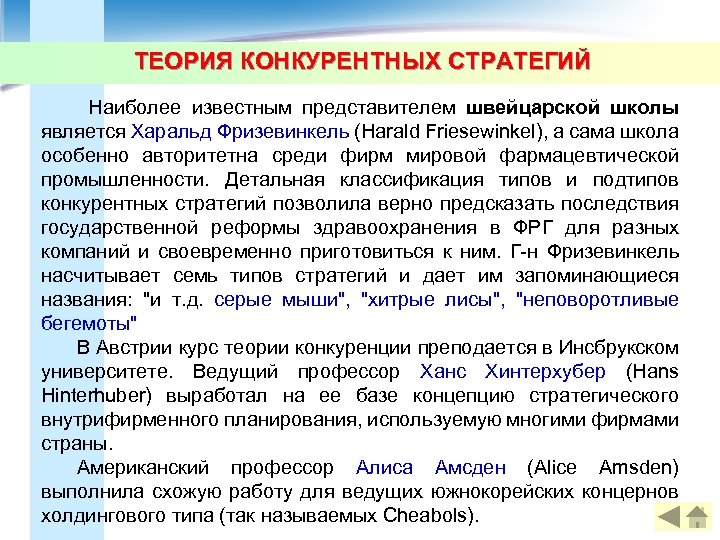 ТЕОРИЯ КОНКУРЕНТНЫХ СТРАТЕГИЙ

Наиболее известным представителем швейцарской школы является Харальд Фризевинкель (Harald Friesewinkel), а сама школа особенно авторитетна среди фирм мировой фармацевтической промышленности. Детальная классификация типов и подтипов конкурентных стратегий позволила верно предсказать последствия государственной реформы здравоохранения в ФРГ для разных компаний и своевременно приготовиться к ним. Г-н Фризевинкель насчитывает семь типов стратегий и дает им запоминающиеся названия: "и т.д. серые мыши", "хитрые лисы", "неповоротливые бегемоты"

В Австрии курс теории конкуренции преподается в Инсбрукском университете. Ведущий профессор Ханс Хинтерхубер (Hans Hinterhuber) выработал на ее базе концепцию стратегического внутрифирменного планирования, используемую многими фирмами страны.

Американский профессор Алиса Амсден (Alice Amsden) выполнила схожую работу для ведущих южнокорейских концернов холдингового типа (так называемых Cheabols).